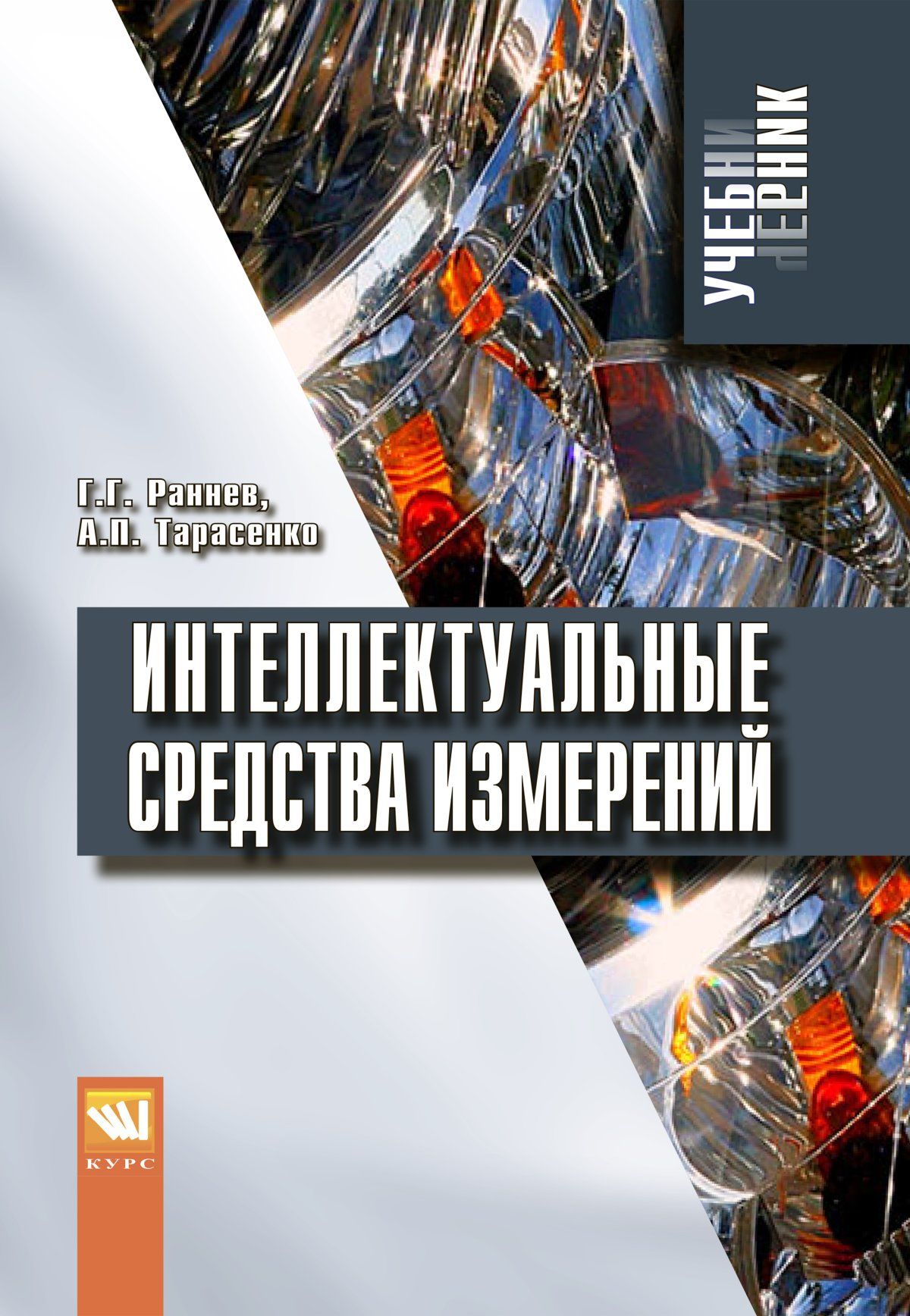 УЧЕБНИК

Г.Г. Раннев,
А.П. Тарасенко

ИНТЕЛЛЕКТУАЛЬНЫЕ СРЕДСТВА ИЗМЕРЕНИЙ

КУРС